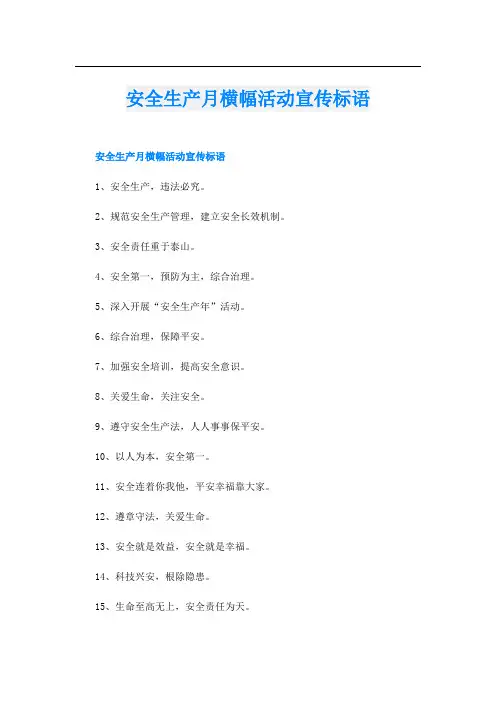 安全生产月横幅活动宣传标语

安全生产月横幅活动宣传标语

1、安全生产，违法必究。

2、规范安全生产管理，建立安全长效机制。

3、安全责任重于泰山。

4、安全第一，预防为主，综合治理。

5、深入开展“安全生产年”活动。

6、综合治理，保障平安。

7、加强安全培训，提高安全意识。

8、关爱生命，关注安全。

9、遵守安全生产法，人人事事保平安。

10、以人为本，安全第一。

11、安全连着你我他，平安幸福靠大家。

12、遵章守法，关爱生命。

13、安全就是效益，安全就是幸福。

14、科技兴安，根除隐患。

15、生命至高无上，安全责任为天。